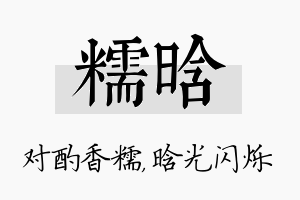 糯晗

对酌香糯，晗光闪烁